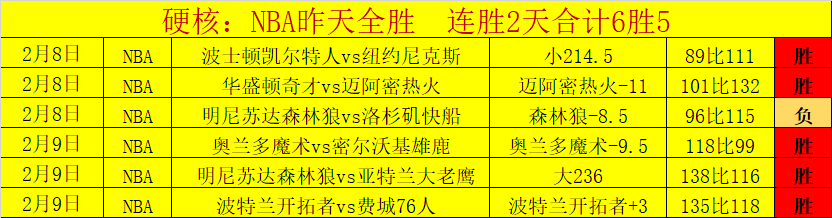 硬核：NBA昨天全胜　连胜2天合计6胜5

| 2月8日 | NBA | 波士顿凯尔特人vs纽约尼克斯 | 小214.5 | 89比111 | 胜 |
|---|---|---|---|---|---|
| 2月8日 | NBA | 华盛顿奇才vs迈阿密热火 | 迈阿密热火-11 | 101比132 | 胜 |
| 2月8日 | NBA | 明尼苏达森林狼vs洛杉矶快船 | 森林狼-8.5 | 96比115 | 负 |
| 2月9日 | NBA | 奥兰多魔术vs密尔沃基雄鹿 | 奥兰多魔术-9.5 | 118比99 | 胜 |
| 2月9日 | NBA | 明尼苏达森林狼vs亚特兰大老鹰 | 大236 | 138比116 | 胜 |
| 2月9日 | NBA | 波特兰开拓者vs费城76人 | 波特兰开拓者+3 | 135比118 | 胜 |